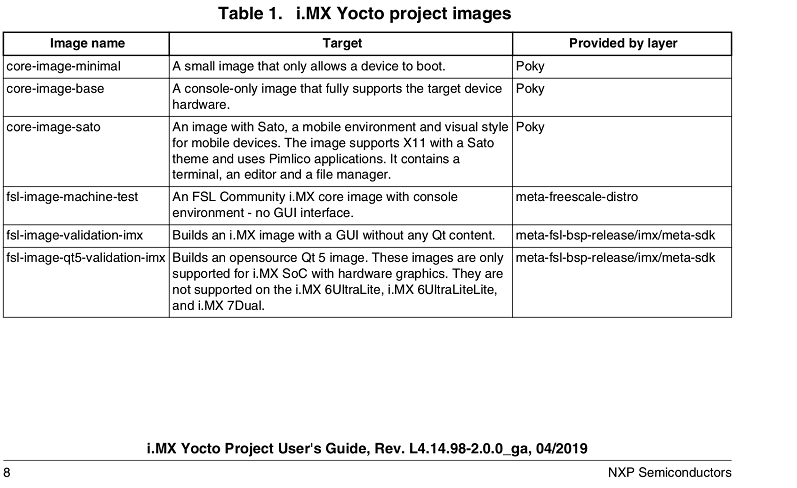 Table 1. i.MX Yocto project images

| Image name | Target | Provided by layer |
|---|---|---|
| core-image-minimal | A small image that only allows a device to boot. | Poky |
| core-image-base | A console-only image that fully supports the target device hardware. | Poky |
| core-image-sato | An image with Sato, a mobile environment and visual style for mobile devices. The image supports X11 with a Sato theme and uses Pimlico applications. It contains a terminal, an editor and a file manager. | Poky |
| fsl-image-machine-test | An FSL Community i.MX core image with console environment - no GUI interface. | meta-freescale-distro |
| fsl-image-validation-imx | Builds an i.MX image with a GUI without any Qt content. | meta-fsl-bsp-release/imx/meta-sdk |
| fsl-image-qt5-validation-imx | Builds an opensource Qt 5 image. These images are only supported for i.MX SoC with hardware graphics. They are not supported on the i.MX 6UltraLite, i.MX 6UltraLiteLite, and i.MX 7Dual. | meta-fsl-bsp-release/imx/meta-sdk |

i.MX Yocto Project User's Guide, Rev. L4.14.98-2.0.0_ga, 04/2019

8

NXP Semiconductors